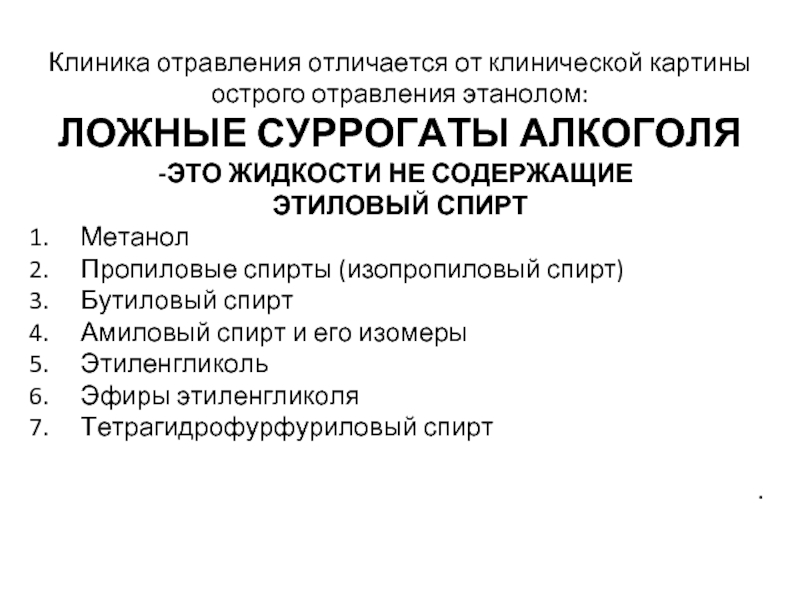 Клиника отравления отличается от клинической картины острого отравления этанолом:

ЛОЖНЫЕ СУРРОГАТЫ АЛКОГОЛЯ

-ЭТО ЖИДКОСТИ НЕ СОДЕРЖАЩИЕ ЭТИЛОВЫЙ СПИРТ

1. Метанол
2. Пропиловые спирты (изопропиловый спирт)
3. Бутиловый спирт
4. Амиловый спирт и его изомеры
5. Этиленгликоль
6. Эфиры этиленгликоля
7. Тетрагидрофурфуриловый спирт

.